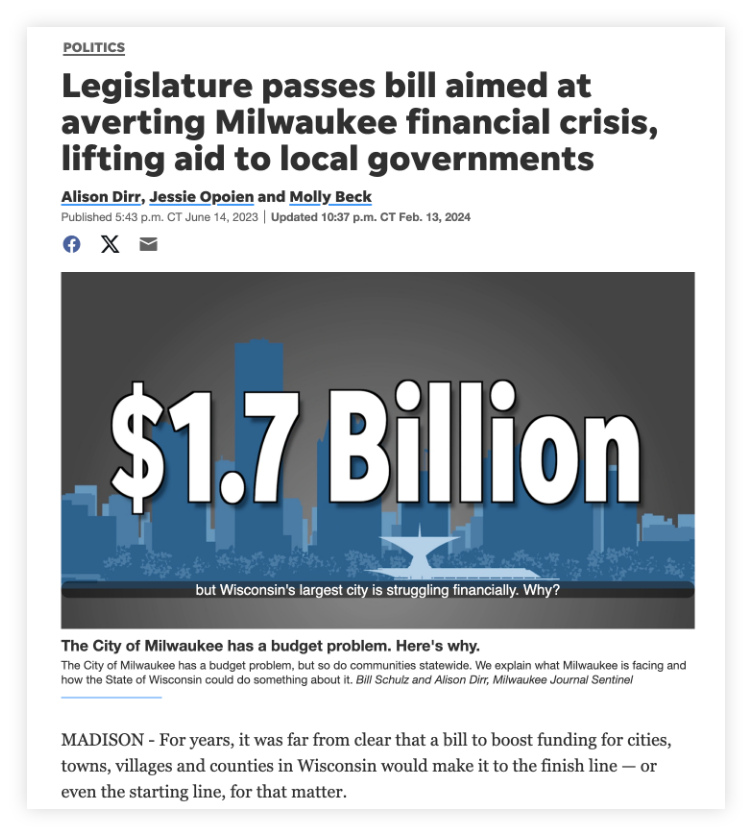 POLITICS

Legislature passes bill aimed at averting Milwaukee financial crisis, lifting aid to local governments

Alison Dirr, Jessie Opoien and Molly Beck

Published 5:43 p.m. CT June 14, 2023 | Updated 10:37 p.m. CT Feb. 13, 2024

$1.7 Billion

but Wisconsin's largest city is struggling financially. Why?

The City of Milwaukee has a budget problem. Here's why.

The City of Milwaukee has a budget problem, but so do communities statewide. We explain what Milwaukee is facing and how the State of Wisconsin could do something about it. Bill Schulz and Alison Dirr, Milwaukee Journal Sentinel

MADISON - For years, it was far from clear that a bill to boost funding for cities, towns, villages and counties in Wisconsin would make it to the finish line — or even the starting line, for that matter.